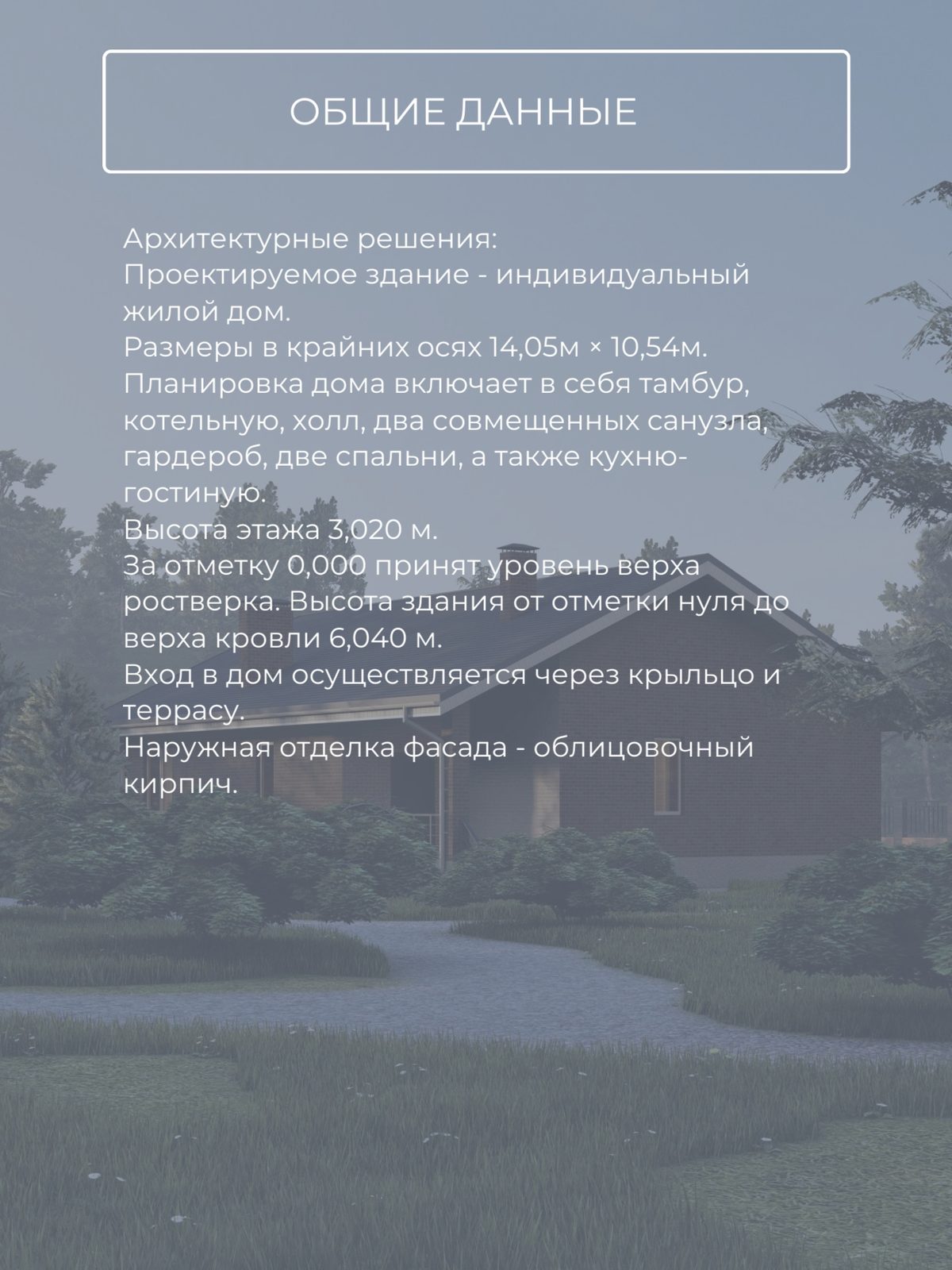 ОБЩИЕ ДАННЫЕ

Архитектурные решения:
Проектируемое здание - индивидуальный жилой дом.
Размеры в крайних осях 14,05м × 10,54м.
Планировка дома включает в себя тамбур, котельную, холл, два совмещенных санузла, гардероб, две спальни, а также кухню-гостиную.
Высота этажа 3,020 м.
За отметку 0,000 принят уровень верха ростверка. Высота здания от отметки нуля до верха кровли 6,040 м.
Вход в дом осуществляется через крыльцо и террасу.
Наружная отделка фасада - облицовочный кирпич.